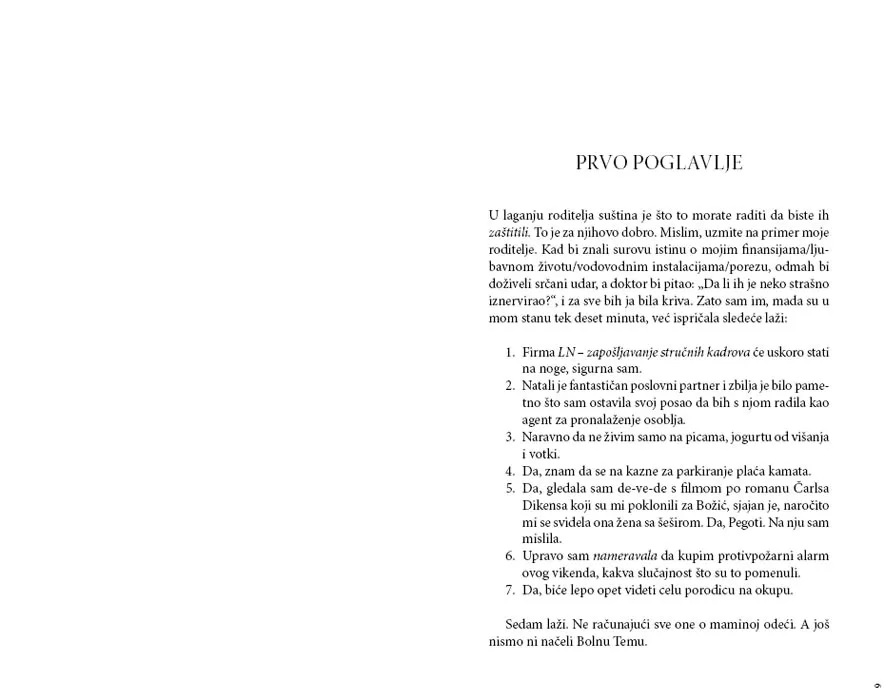 PRVO POGLAVLJE

U laganju roditelja suština je što to morate raditi da biste ih zaštitili. To je za njihovo dobro. Mislim, uzmite na primer moje roditelje. Kad bi znali surovu istinu o mojim finansijama/ljubavnom životu/vodovodnim instalacijama/porezu, odmah bi doživeli srčani udar, a doktor bi pitao: „Da li ih je neko strašno iznervirao?“, i za sve bih ja bila kriva. Zato sam im, mada su u mom stanu tek deset minuta, već ispričala sledeće laži:

1. Firma LN – zapošljavanje stručnih kadrova će uskoro stati na noge, sigurna sam.
2. Natali je fantastičan poslovni partner i zbilja je bilo pametno što sam ostavila svoj posao da bih s njom radila kao agent za pronalaženje osoblja.
3. Naravno da ne živim samo na picama, jogurtu od višanja i votki.
4. Da, znam da se na kazne za parkiranje plaća kamata.
5. Da, gledala sam de-ve-de s filmom po romanu Čarlsa Dikensa koji su mi poklonili za Božić, sjajan je, naročito mi se svidela ona žena sa šeširom. Da, Pegoti. Na nju sam mislila.
6. Upravo sam nameravala da kupim protivpožarni alarm ovog vikenda, kakva slučajnost što su to pomenuli.
7. Da, biće lepo opet videti celu porodicu na okupu.

Sedam laži. Ne računajući sve one o maminoj odeći. A još nismo ni načeli Bolnu Temu.